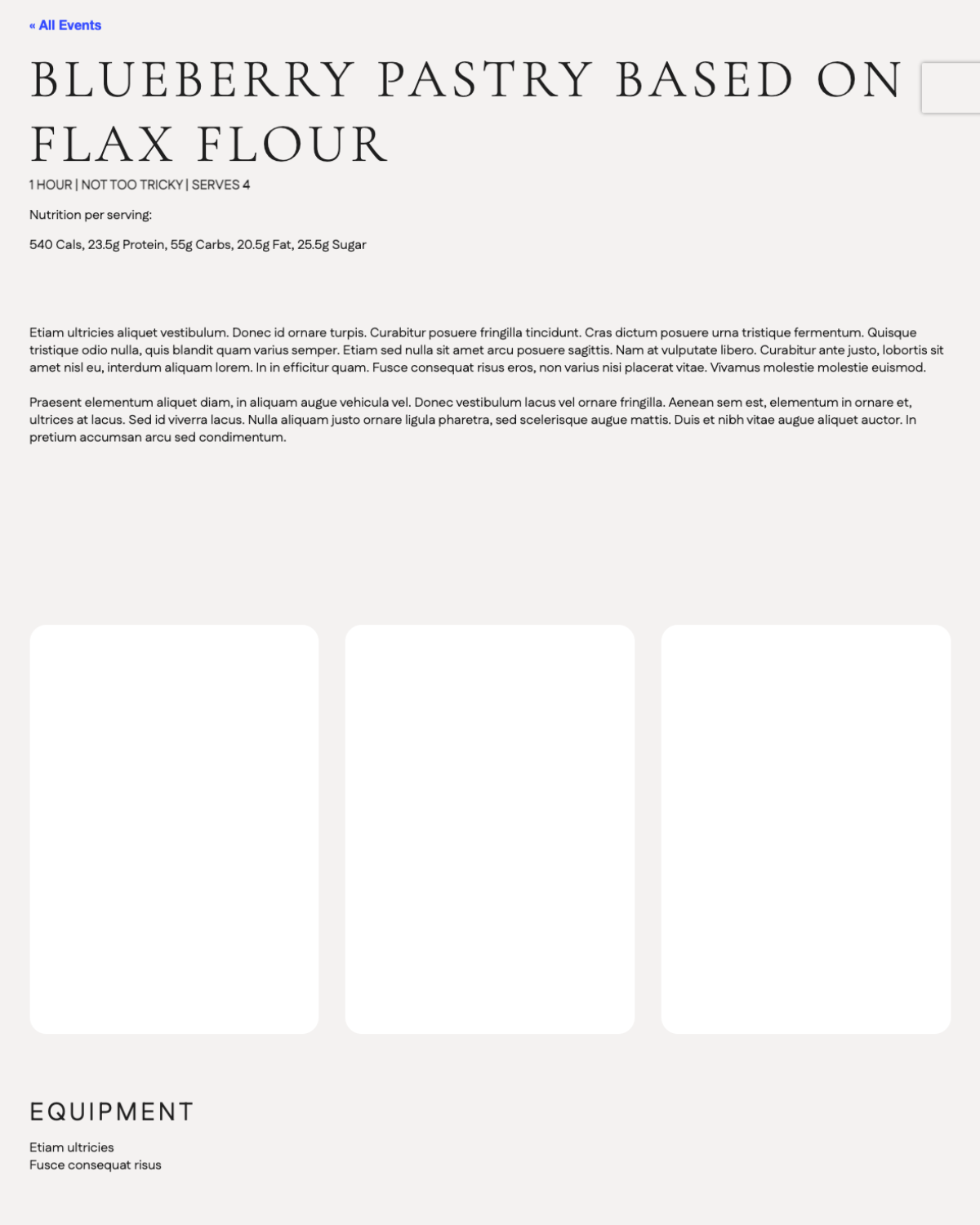 « All Events

BLUEBERRY PASTRY BASED ON FLAX FLOUR

1 HOUR | NOT TOO TRICKY | SERVES 4

Nutrition per serving:

540 Cals, 23.5g Protein, 55g Carbs, 20.5g Fat, 25.5g Sugar

Etiam ultricies aliquet vestibulum. Donec id ornare turpis. Curabitur posuere fringilla tincidunt. Cras dictum posuere urna tristique fermentum. Quisque tristique odio nulla, quis blandit quam varius semper. Etiam sed nulla sit amet arcu posuere sagittis. Nam at vulputate libero. Curabitur ante justo, lobortis sit amet nisl eu, interdum aliquam lorem. In in efficitur quam. Fusce consequat risus eros, non varius nisi placerat vitae. Vivamus molestie molestie euismod.

Praesent elementum aliquet diam, in aliquam augue vehicula vel. Donec vestibulum lacus vel ornare fringilla. Aenean sem est, elementum in ornare et, ultrices at lacus. Sed id viverra lacus. Nulla aliquam justo ornare ligula pharetra, sed scelerisque augue mattis. Duis et nibh vitae augue aliquet auctor. In pretium accumsan arcu sed condimentum.

EQUIPMENT

Etiam ultricies
Fusce consequat risus